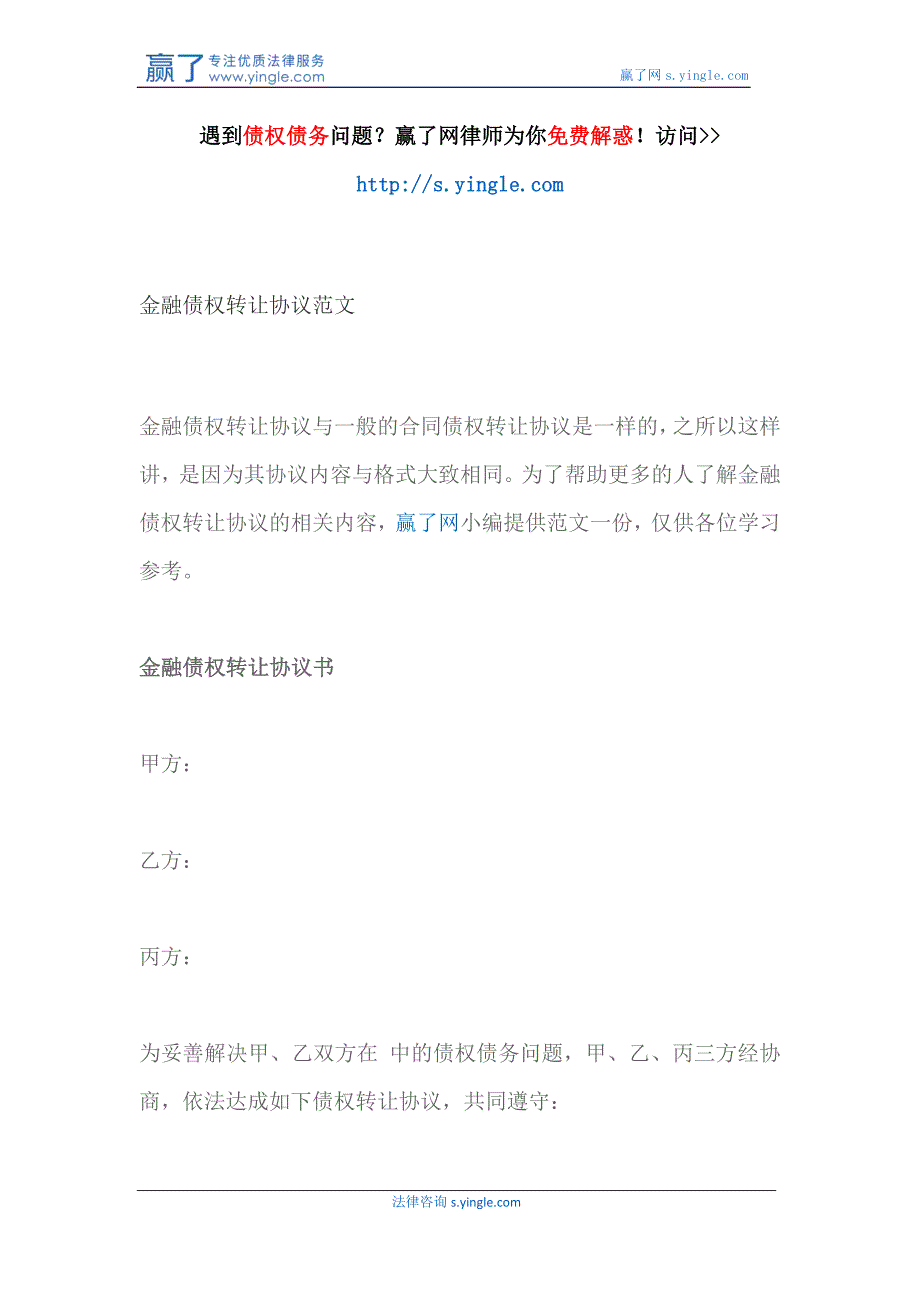 赢了 专注优质法律服务 www.yingle.com

赢了网 s.yingle.com

遇到债权债务问题？赢了网律师为你免费解惑！访问>>

http://s.yingle.com

金融债权转让协议范文

金融债权转让协议与一般的合同债权转让协议是一样的，之所以这样讲，是因为其协议内容与格式大致相同。为了帮助更多的人了解金融债权转让协议的相关内容，赢了网小编提供范文一份，仅供各位学习参考。

金融债权转让协议书

甲方：

乙方：

丙方：

为妥善解决甲、乙双方在 中的债权债务问题，甲、乙、丙三方经协商，依法达成如下债权转让协议，共同遵守：

法律咨询 s.yingle.com